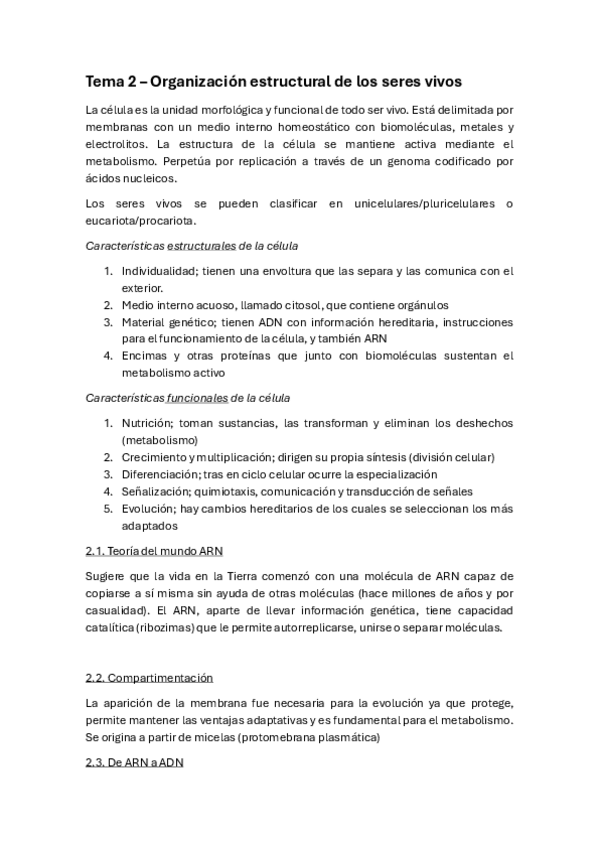 Tema 2 – Organización estructural de los seres vivos

La célula es la unidad morfológica y funcional de todo ser vivo. Está delimitada por membranas con un medio interno homeostático con biomoléculas, metales y electrolitos. La estructura de la célula se mantiene activa mediante el metabolismo. Perpetúa por replicación a través de un genoma codificado por ácidos nucleicos.

Los seres vivos se pueden clasificar en unicelulares/pluricelulares o eucariota/procariota.

Características estructurales de la célula

1. Individualidad; tienen una envoltura que las separa y las comunica con el exterior.
2. Medio interno acuoso, llamado citosol, que contiene orgánulos
3. Material genético; tienen ADN con información hereditaria, instrucciones para el funcionamiento de la célula, y también ARN
4. Encimas y otras proteínas que junto con biomoléculas sustentan el metabolismo activo

Características funcionales de la célula

1. Nutrición; toman sustancias, las transforman y eliminan los deshechos (metabolismo)
2. Crecimiento y multiplicación; dirigen su propia síntesis (división celular)
3. Diferenciación; tras en ciclo celular ocurre la especialización
4. Señalización; quimiotaxis, comunicación y transducción de señales
5. Evolución; hay cambios hereditarios de los cuales se seleccionan los más adaptados

2.1. Teoría del mundo ARN

Sugiere que la vida en la Tierra comenzó con una molécula de ARN capaz de copiarse a sí misma sin ayuda de otras moléculas (hace millones de años y por casualidad). El ARN, aparte de llevar información genética, tiene capacidad catalítica (ribozimas) que le permite autorreplicarse, unirse o separar moléculas.

2.2. Compartimentación

La aparición de la membrana fue necesaria para la evolución ya que protege, permite mantener las ventajas adaptativas y es fundamental para el metabolismo. Se origina a partir de micelas (protomebrana plasmática)

2.3. De ARN a ADN